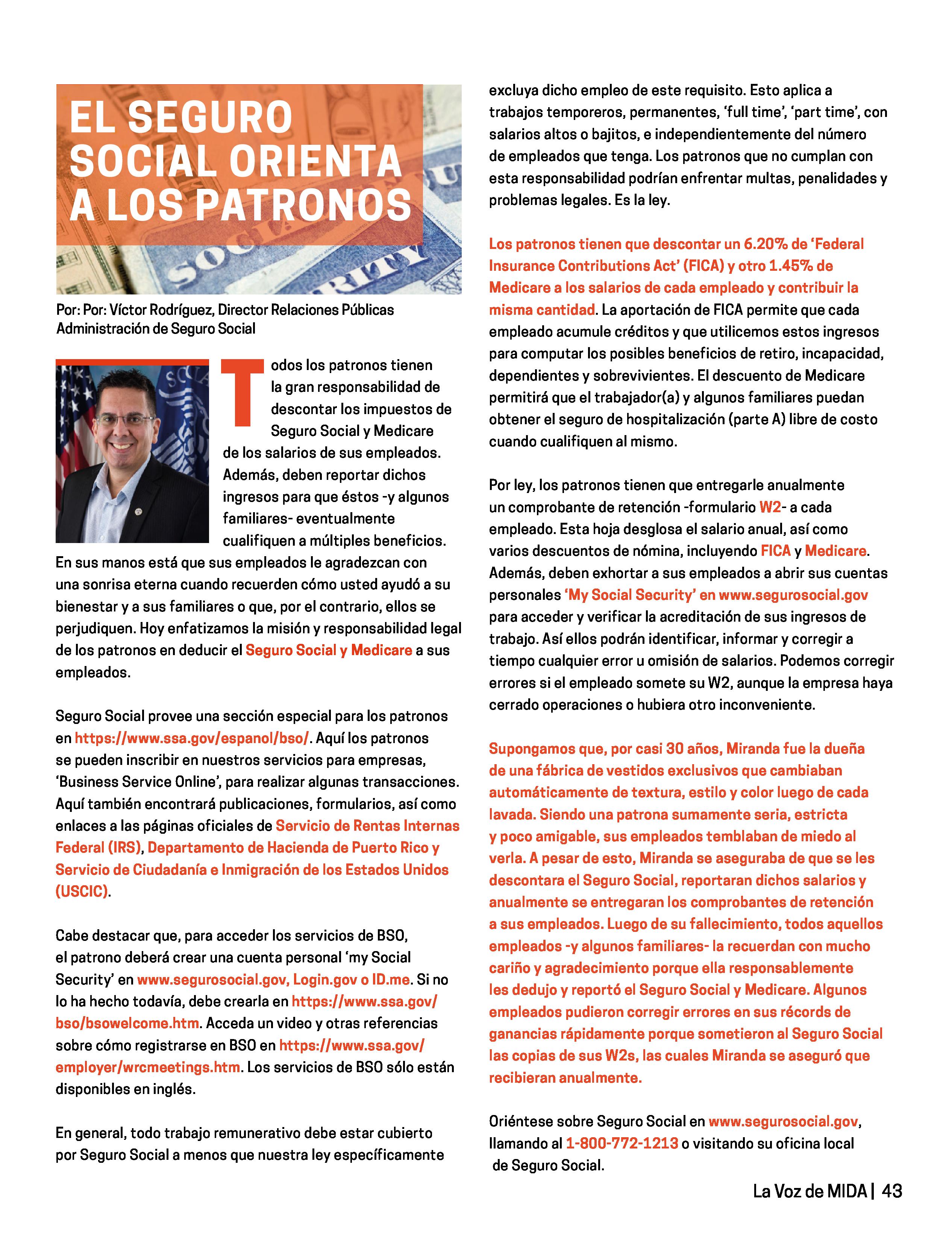 EL SEGURO SOCIAL ORIENTA A LOS PATRONOS

Por: Por: Víctor Rodríguez, Director Relaciones Públicas Administración de Seguro Social

Todos los patronos tienen la gran responsabilidad de descontar los impuestos de Seguro Social y Medicare de los salarios de sus empleados. Además, deben reportar dichos ingresos para que éstos -y algunos familiares- eventualmente cualifiquen a múltiples beneficios. En sus manos está que sus empleados le agradezcan con una sonrisa eterna cuando recuerden cómo usted ayudó a su bienestar y a sus familiares o que, por el contrario, ellos se perjudiquen. Hoy enfatizamos la misión y responsabilidad legal de los patronos en deducir el Seguro Social y Medicare a sus empleados.

Seguro Social provee una sección especial para los patronos en https://www.ssa.gov/espanol/bso/. Aquí los patronos se pueden inscribir en nuestros servicios para empresas, 'Business Service Online', para realizar algunas transacciones. Aquí también encontrará publicaciones, formularios, así como enlaces a las páginas oficiales de Servicio de Rentas Internas Federal (IRS), Departamento de Hacienda de Puerto Rico y Servicio de Ciudadanía e Inmigración de los Estados Unidos (USCIC).

Cabe destacar que, para acceder los servicios de BSO, el patrono deberá crear una cuenta personal 'my Social Security' en www.segurosocial.gov, Login.gov o ID.me. Si no lo ha hecho todavía, debe crearla en https://www.ssa.gov/bso/bsowelcome.htm. Acceda un video y otras referencias sobre cómo registrarse en BSO en https://www.ssa.gov/employer/wrcmeetings.htm. Los servicios de BSO sólo están disponibles en inglés.

En general, todo trabajo remunerativo debe estar cubierto por Seguro Social a menos que nuestra ley específicamente excluya dicho empleo de este requisito. Esto aplica a trabajos temporeros, permanentes, 'full time', 'part time', con salarios altos o bajitos, e independientemente del número de empleados que tenga. Los patronos que no cumplan con esta responsabilidad podrían enfrentar multas, penalidades y problemas legales. Es la ley.

Los patronos tienen que descontar un 6.20% de 'Federal Insurance Contributions Act' (FICA) y otro 1.45% de Medicare a los salarios de cada empleado y contribuir la misma cantidad. La aportación de FICA permite que cada empleado acumule créditos y que utilicemos estos ingresos para computar los posibles beneficios de retiro, incapacidad, dependientes y sobrevivientes. El descuento de Medicare permitirá que el trabajador(a) y algunos familiares puedan obtener el seguro de hospitalización (parte A) libre de costo cuando cualifiquen al mismo.

Por ley, los patronos tienen que entregarle anualmente un comprobante de retención -formulario W2- a cada empleado. Esta hoja desglosa el salario anual, así como varios descuentos de nómina, incluyendo FICA y Medicare. Además, deben exhortar a sus empleados a abrir sus cuentas personales 'My Social Security' en www.segurosocial.gov para acceder y verificar la acreditación de sus ingresos de trabajo. Así ellos podrán identificar, informar y corregir a tiempo cualquier error u omisión de salarios. Podemos corregir errores si el empleado somete su W2, aunque la empresa haya cerrado operaciones o hubiera otro inconveniente.

Supongamos que, por casi 30 años, Miranda fue la dueña de una fábrica de vestidos exclusivos que cambiaban automáticamente de textura, estilo y color luego de cada lavada. Siendo una patrona sumamente seria, estricta y poco amigable, sus empleados temblaban de miedo al verla. A pesar de esto, Miranda se aseguraba de que se les descontara el Seguro Social, reportaran dichos salarios y anualmente se entregaran los comprobantes de retención a sus empleados. Luego de su fallecimiento, todos aquellos empleados -y algunos familiares- la recuerdan con mucho cariño y agradecimiento porque ella responsablemente les dedujo y reportó el Seguro Social y Medicare. Algunos empleados pudieron corregir errores en sus récords de ganancias rápidamente porque sometieron al Seguro Social las copias de sus W2s, las cuales Miranda se aseguró que recibieran anualmente.

Oriéntese sobre Seguro Social en www.segurosocial.gov, llamando al 1-800-772-1213 o visitando su oficina local de Seguro Social.

La Voz de MIDA | 43